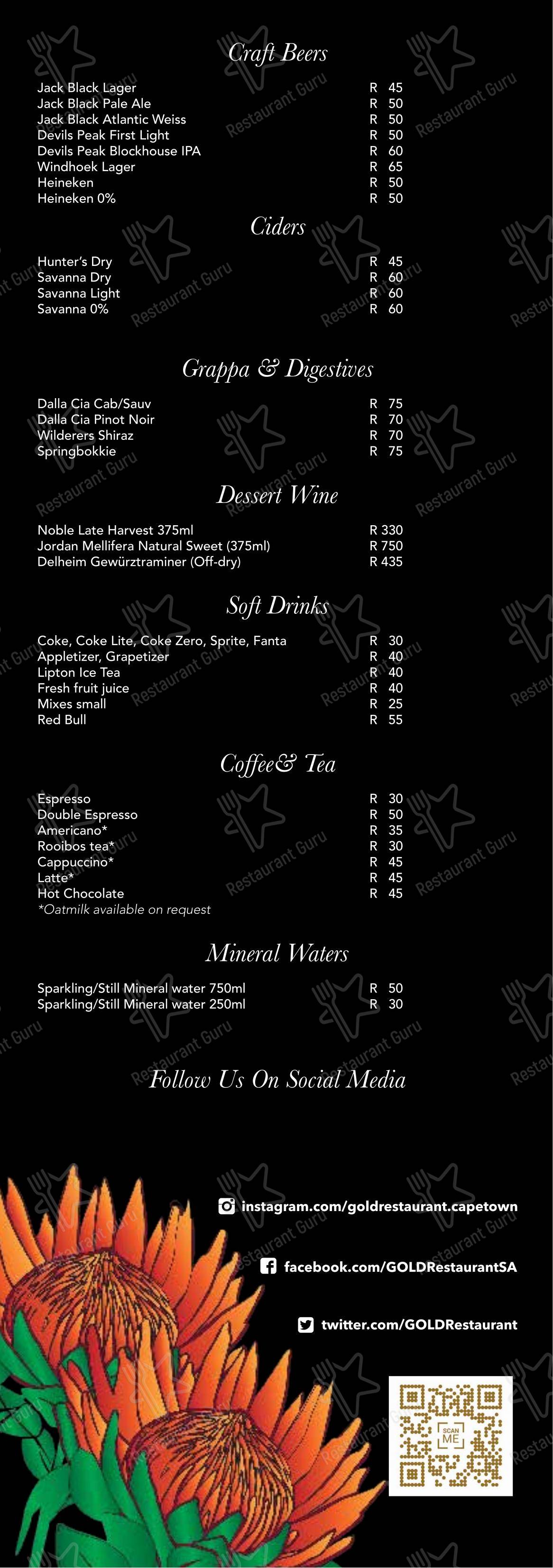 Craft Beers

Jack Black Lager R 45
Jack Black Pale Ale R 50
Jack Black Atlantic Weiss R 50
Devils Peak First Light R 50
Devils Peak Blockhouse IPA R 60
Windhoek Lager R 65
Heineken R 50
Heineken 0% R 50

Ciders

Hunter's Dry R 45
Savanna Dry R 60
Savanna Light R 60
Savanna 0% R 60

Grappa & Digestives

Dalla Cia Cab/Sauv R 75
Dalla Cia Pinot Noir R 70
Wilderers Shiraz R 70
Springbokkie R 75

Dessert Wine

Noble Late Harvest 375ml R 330
Jordan Mellifera Natural Sweet (375ml) R 750
Delheim Gewürztraminer (Off-dry) R 435

Soft Drinks

Coke, Coke Lite, Coke Zero, Sprite, Fanta R 30
Appletizer, Grapetizer R 40
Lipton Ice Tea R 40
Fresh fruit juice R 40
Mixes small R 25
Red Bull R 55

Coffee& Tea

Espresso R 30
Double Espresso R 50
Americano* R 35
Rooibos tea* R 30
Cappuccino* R 45
Latte* R 45
Hot Chocolate R 45
*Oatmilk available on request

Mineral Waters

Sparkling/Still Mineral water 750ml R 50
Sparkling/Still Mineral water 250ml R 30

Follow Us On Social Media

instagram.com/goldrestaurant.capetown

facebook.com/GOLDRestaurantSA

twitter.com/GOLDRestaurant

SCAN ME

Restaurant Guru